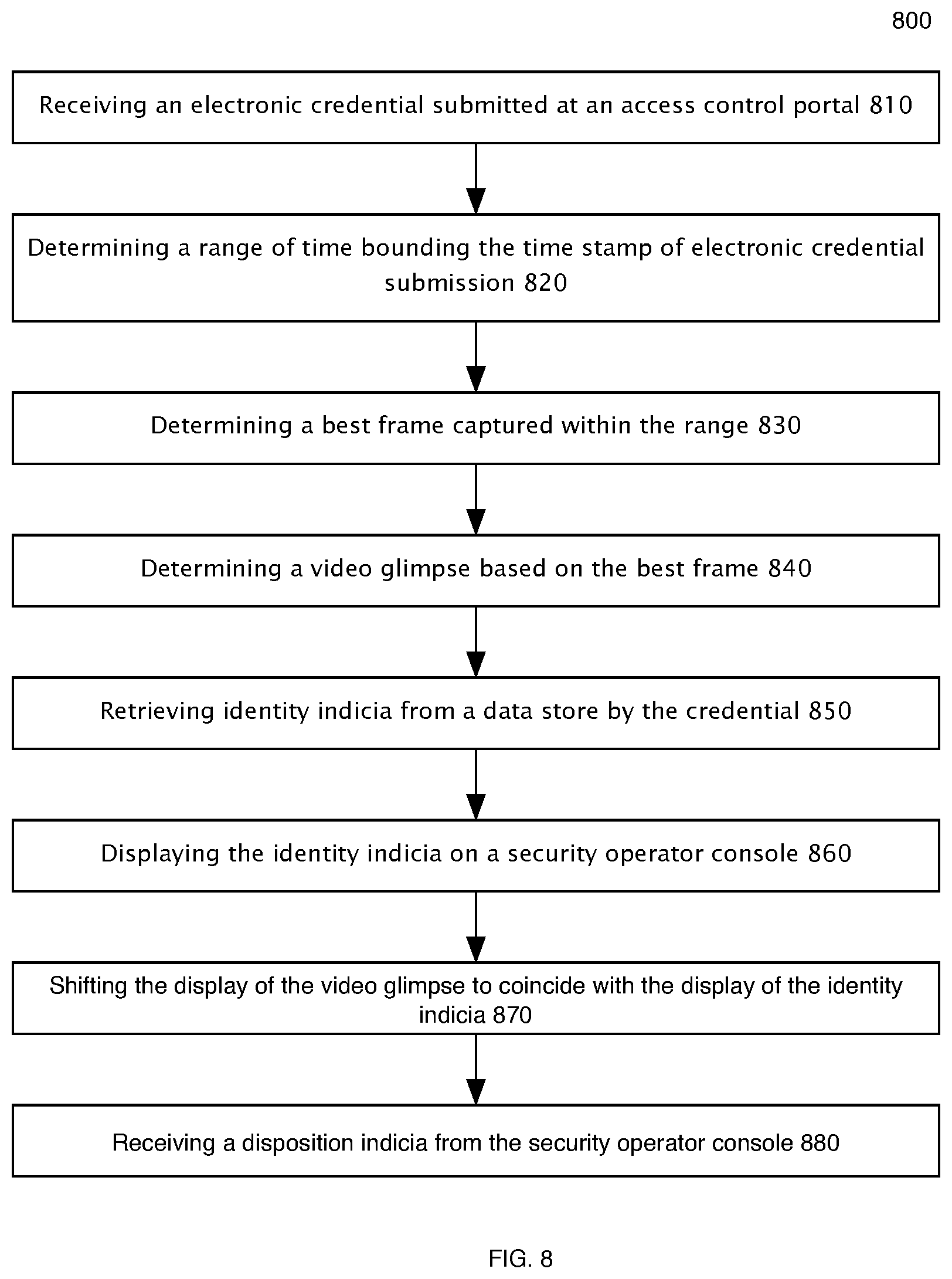 800

Receiving an electronic credential submitted at an access control portal 810

Determining a range of time bounding the time stamp of electronic credential submission 820

Determining a best frame captured within the range 830

Determining a video glimpse based on the best frame 840

Retrieving identity indicia from a data store by the credential 850

Displaying the identity indicia on a security operator console 860

Shifting the display of the video glimpse to coincide with the display of the identity indicia 870

Receiving a disposition indicia from the security operator console 880

FIG. 8